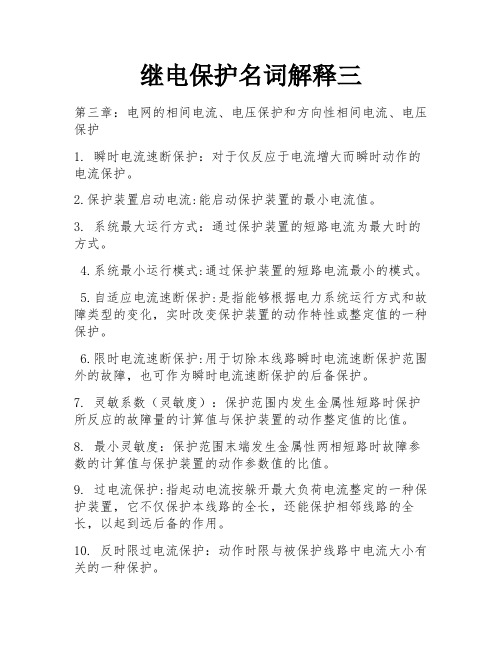 继电保护名词解释三

第三章：电网的相间电流、电压保护和方向性相间电流、电压保护

1. 瞬时电流速断保护：对于仅反应于电流增大而瞬时动作的电流保护。

2.保护装置启动电流:能启动保护装置的最小电流值。

3. 系统最大运行方式：通过保护装置的短路电流为最大时的方式。

4.系统最小运行模式:通过保护装置的短路电流最小的模式。

5.自适应电流速断保护:是指能够根据电力系统运行方式和故障类型的变化，实时改变保护装置的动作特性或整定值的一种保护。

6.限时电流速断保护:用于切除本线路瞬时电流速断保护范围外的故障，也可作为瞬时电流速断保护的后备保护。

7. 灵敏系数（灵敏度）：保护范围内发生金属性短路时保护所反应的故障量的计算值与保护装置的动作整定值的比值。

8. 最小灵敏度：保护范围末端发生金属性两相短路时故障参数的计算值与保护装置的动作参数值的比值。

9. 过电流保护:指起动电流按躲开最大负荷电流整定的一种保护装置，它不仅保护本线路的全长，还能保护相邻线路的全长，以起到远后备的作用。

10. 反时限过电流保护：动作时限与被保护线路中电流大小有关的一种保护。